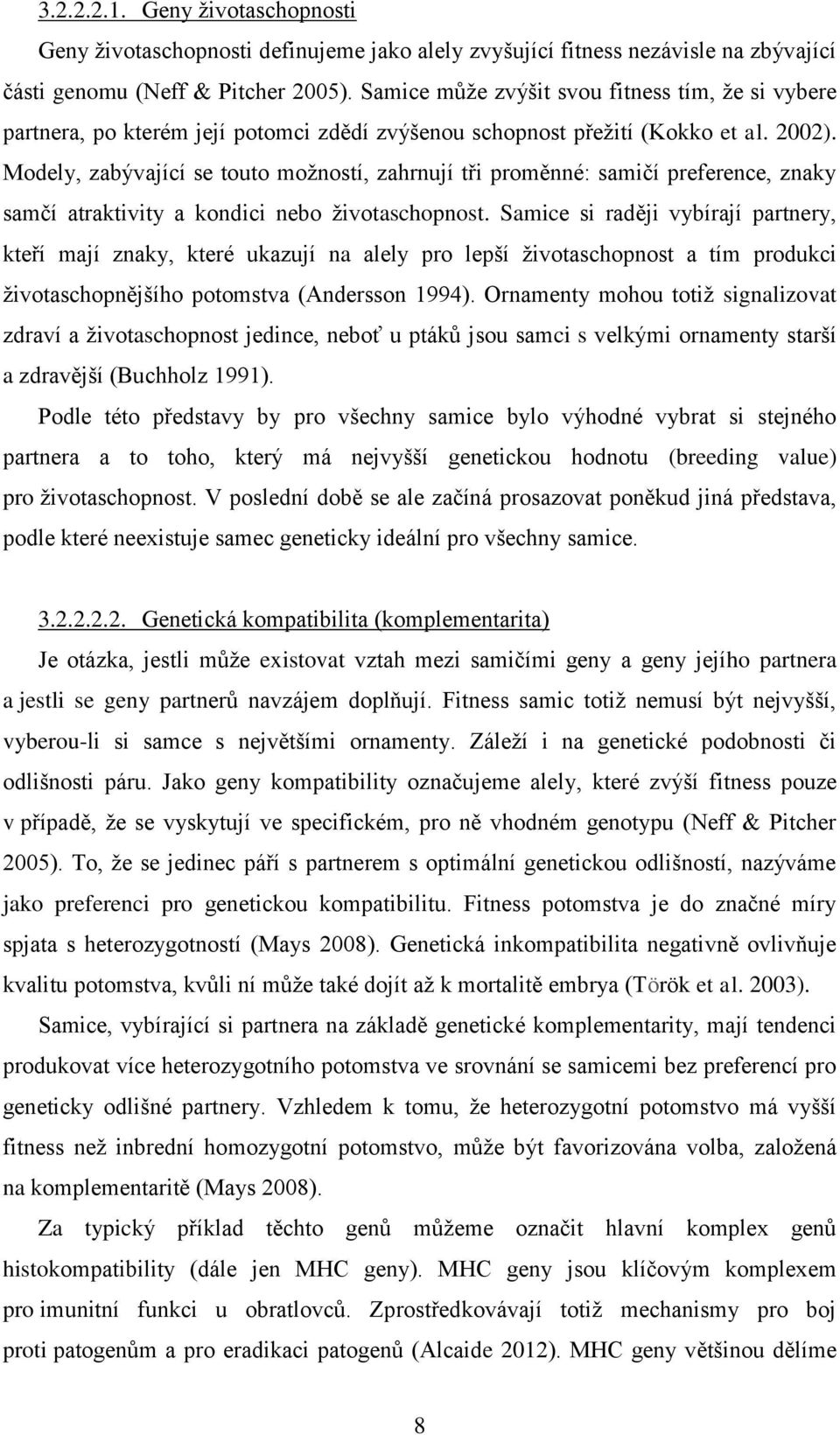 3.2.2.2.1. Geny životaschopnosti

Geny životaschopnosti definujeme jako alely zvyšující fitness nezávisle na zbývající části genomu (Neff & Pitcher 2005). Samice může zvýšit svou fitness tím, že si vybere partnera, po kterém její potomci zdědí zvýšenou schopnost přežití (Kokko et al. 2002). Modely, zabývající se touto možností, zahrnují tři proměnné: samičí preference, znaky samčí atraktivity a kondici nebo životaschopnost. Samice si raději vybírají partnery, kteří mají znaky, které ukazují na alely pro lepší životaschopnost a tím produkci životaschopnějšího potomstva (Andersson 1994). Ornamenty mohou totiž signalizovat zdraví a životaschopnost jedince, neboť u ptáků jsou samci s velkými ornamenty starší a zdravější (Buchholz 1991).

Podle této představy by pro všechny samice bylo výhodné vybrat si stejného partnera a to toho, který má nejvyšší genetickou hodnotu (breeding value) pro životaschopnost. V poslední době se ale začíná prosazovat poněkud jiná představa, podle které neexistuje samec geneticky ideální pro všechny samice.

3.2.2.2.2. Genetická kompatibilita (komplementarita)

Je otázka, jestli může existovat vztah mezi samičími geny a geny jejího partnera a jestli se geny partnerů navzájem doplňují. Fitness samic totiž nemusí být nejvyšší, vyberou-li si samce s největšími ornamenty. Záleží i na genetické podobnosti či odlišnosti páru. Jako geny kompatibility označujeme alely, které zvýší fitness pouze v případě, že se vyskytují ve specifickém, pro ně vhodném genotypu (Neff & Pitcher 2005). To, že se jedinec páří s partnerem s optimální genetickou odlišností, nazýváme jako preferenci pro genetickou kompatibilitu. Fitness potomstva je do značné míry spjata s heterozygotností (Mays 2008). Genetická inkompatibilita negativně ovlivňuje kvalitu potomstva, kvůli ní může také dojít až k mortalitě embrya (Török et al. 2003).

Samice, vybírající si partnera na základě genetické komplementarity, mají tendenci produkovat více heterozygotního potomstva ve srovnání se samicemi bez preferencí pro geneticky odlišné partnery. Vzhledem k tomu, že heterozygotní potomstvo má vyšší fitness než inbrední homozygotní potomstvo, může být favorizována volba, založená na komplementaritě (Mays 2008).

Za typický příklad těchto genů můžeme označit hlavní komplex genů histokompatibility (dále jen MHC geny). MHC geny jsou klíčovým komplexem pro imunitní funkci u obratlovců. Zprostředkovávají totiž mechanismy pro boj proti patogenům a pro eradikaci patogenů (Alcaide 2012). MHC geny většinou dělíme

8